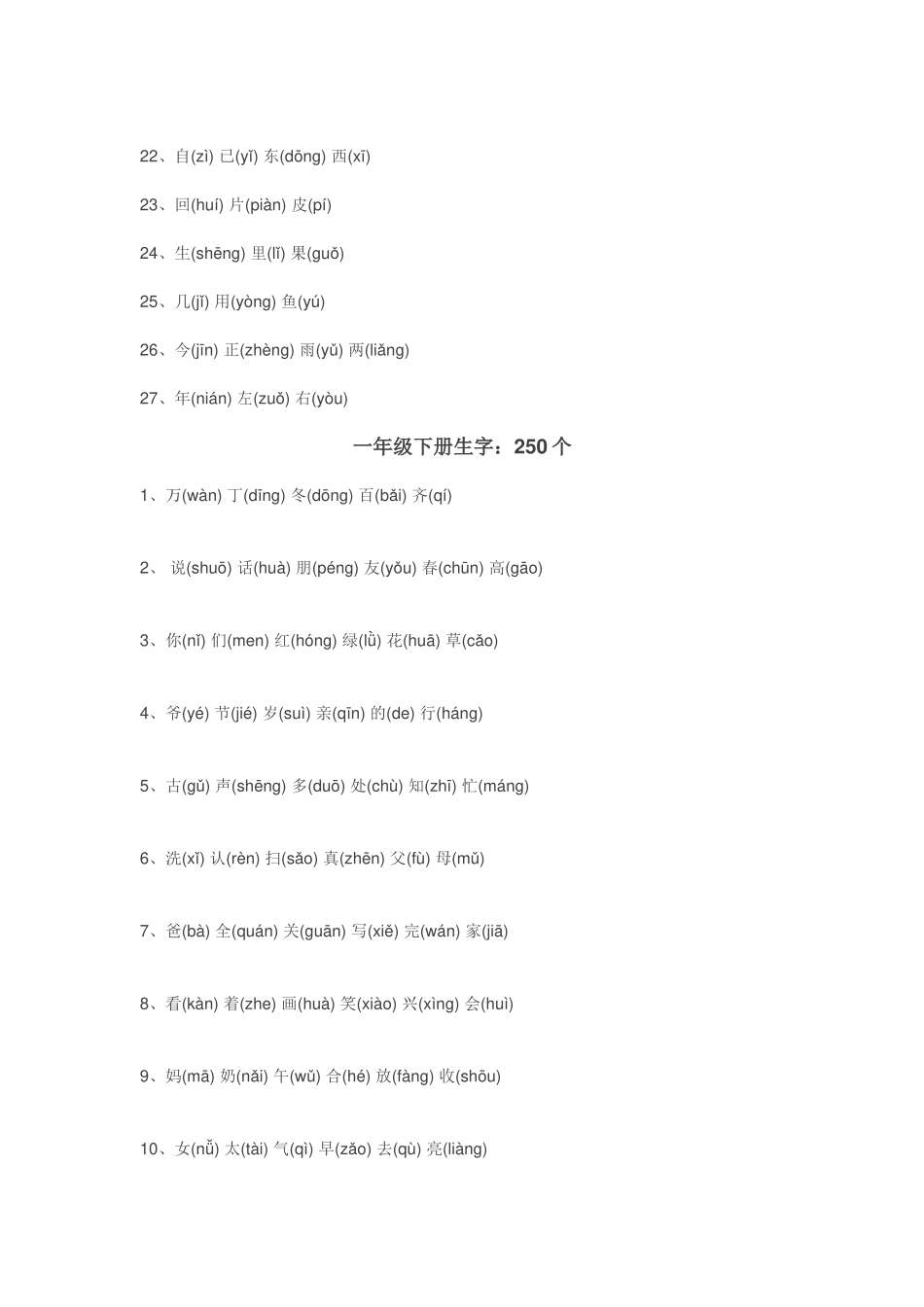 22、自(zì) 已(yǐ) 东(dōng) 西(xī)

23、回(huí) 片(piàn) 皮(pí)

24、生(shēng) 里(lǐ) 果(guǒ)

25、几(jǐ) 用(yòng) 鱼(yú)

26、今(jīn) 正(zhèng) 雨(yǔ) 两(liǎng)

27、年(nián) 左(zuǒ) 右(yòu)

一年级下册生字：250 个

1、万(wàn) 丁(dīng) 冬(dōng) 百(bǎi) 齐(qí)

2、 说(shuō) 话(huà) 朋(péng) 友(yǒu) 春(chūn) 高(gāo)

3、你(nǐ) 们(men) 红(hóng) 绿(lǜ) 花(huā) 草(cǎo)

4、爷(yé) 节(jié) 岁(suì) 亲(qīn) 的(de) 行(háng)

5、古(gǔ) 声(shēng) 多(duō) 处(chù) 知(zhī) 忙(máng)

6、洗(xǐ) 认(rèn) 扫(sǎo) 真(zhēn) 父(fù) 母(mǔ)

7、爸(bà) 全(quán) 关(guān) 写(xiě) 完(wán) 家(jiā)

8、看(kàn) 着(zhe) 画(huà) 笑(xiào) 兴(xìng) 会(huì)

9、妈(mā) 奶(nǎi) 午(wǔ) 合(hé) 放(fàng) 收(shōu)

10、女(nǚ) 太(tài) 气(qì) 早(zǎo) 去(qù) 亮(liàng)